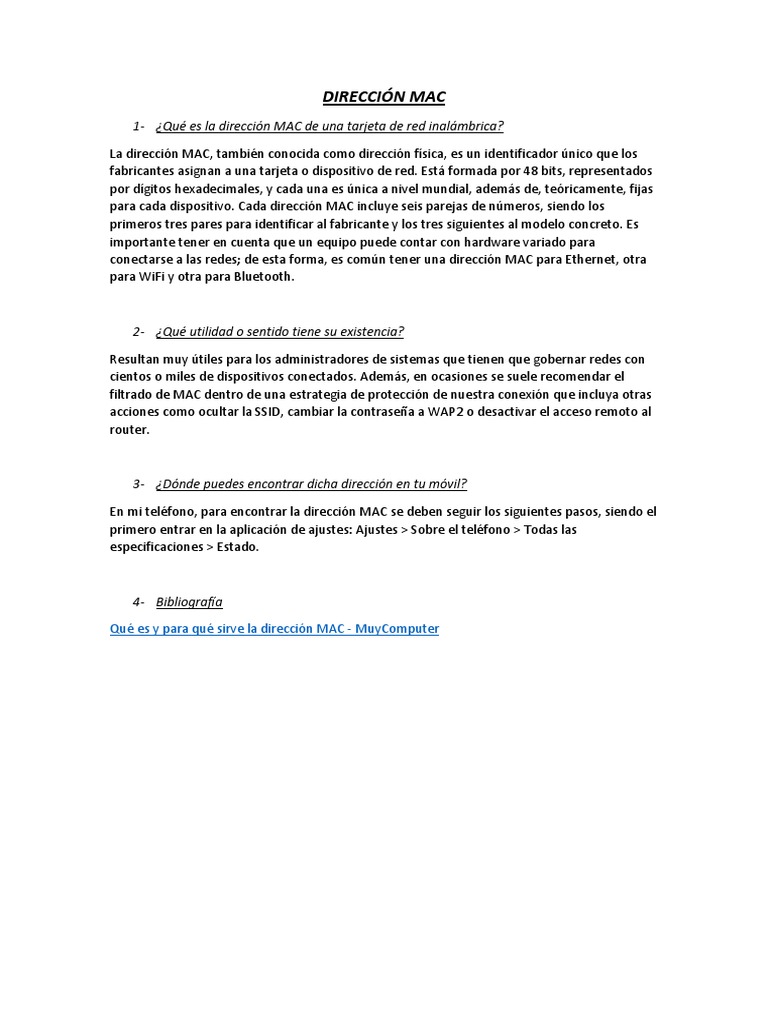 DIRECCIÓN MAC

1- ¿Qué es la dirección MAC de una tarjeta de red inalámbrica?

La dirección MAC, también conocida como dirección física, es un identificador único que los fabricantes asignan a una tarjeta o dispositivo de red. Está formada por 48 bits, representados por dígitos hexadecimales, y cada una es única a nivel mundial, además de, teóricamente, fijas para cada dispositivo. Cada dirección MAC incluye seis parejas de números, siendo los primeros tres pares para identificar al fabricante y los tres siguientes al modelo concreto. Es importante tener en cuenta que un equipo puede contar con hardware variado para conectarse a las redes; de esta forma, es común tener una dirección MAC para Ethernet, otra para WiFi y otra para Bluetooth.

2- ¿Qué utilidad o sentido tiene su existencia?

Resultan muy útiles para los administradores de sistemas que tienen que gobernar redes con cientos o miles de dispositivos conectados. Además, en ocasiones se suele recomendar el filtrado de MAC dentro de una estrategia de protección de nuestra conexión que incluya otras acciones como ocultar la SSID, cambiar la contraseña a WAP2 o desactivar el acceso remoto al router.

3- ¿Dónde puedes encontrar dicha dirección en tu móvil?

En mi teléfono, para encontrar la dirección MAC se deben seguir los siguientes pasos, siendo el primero entrar en la aplicación de ajustes: Ajustes > Sobre el teléfono > Todas las especificaciones > Estado.

4- Bibliografía

Qué es y para qué sirve la dirección MAC - MuyComputer